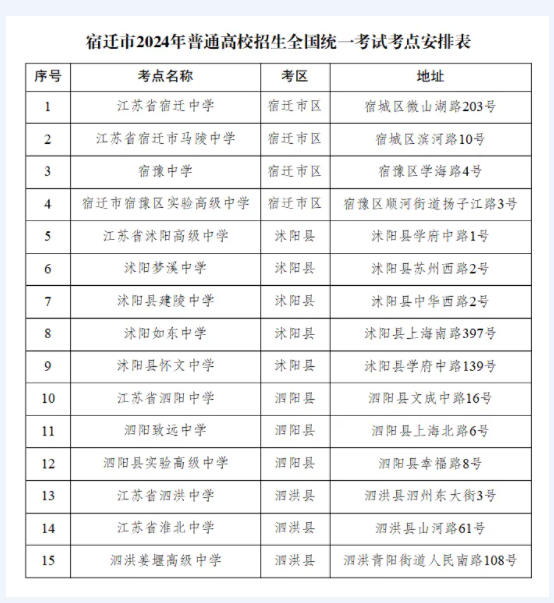 宿迁市2024年普通高校招生全国统一考试考点安排表

| 序号 | 考点名称 | 考区 | 地址 |
|---|---|---|---|
| 1 | 江苏省宿迁中学 | 宿迁市区 | 宿城区微山湖路203号 |
| 2 | 江苏省宿迁市马陵中学 | 宿迁市区 | 宿城区滨河路10号 |
| 3 | 宿豫中学 | 宿迁市区 | 宿豫区学海路4号 |
| 4 | 宿迁市宿豫区实验高级中学 | 宿迁市区 | 宿豫区顺河街道扬子江路3号 |
| 5 | 江苏省沭阳高级中学 | 沭阳县 | 沭阳县学府中路1号 |
| 6 | 沭阳梦溪中学 | 沭阳县 | 沭阳县苏州西路2号 |
| 7 | 沭阳县建陵中学 | 沭阳县 | 沭阳县中华西路2号 |
| 8 | 沭阳如东中学 | 沭阳县 | 沭阳县上海南路397号 |
| 9 | 沭阳县怀文中学 | 沭阳县 | 沭阳县学府中路139号 |
| 10 | 江苏省泗阳中学 | 泗阳县 | 泗阳县文成中路16号 |
| 11 | 泗阳致远中学 | 泗阳县 | 泗阳县上海北路6号 |
| 12 | 泗阳县实验高级中学 | 泗阳县 | 泗阳县幸福路8号 |
| 13 | 江苏省泗洪中学 | 泗洪县 | 泗洪县泗州东大街3号 |
| 14 | 江苏省淮北中学 | 泗洪县 | 泗洪县山河路61号 |
| 15 | 泗洪姜堰高级中学 | 泗洪县 | 泗洪青阳街道人民南路108号 |